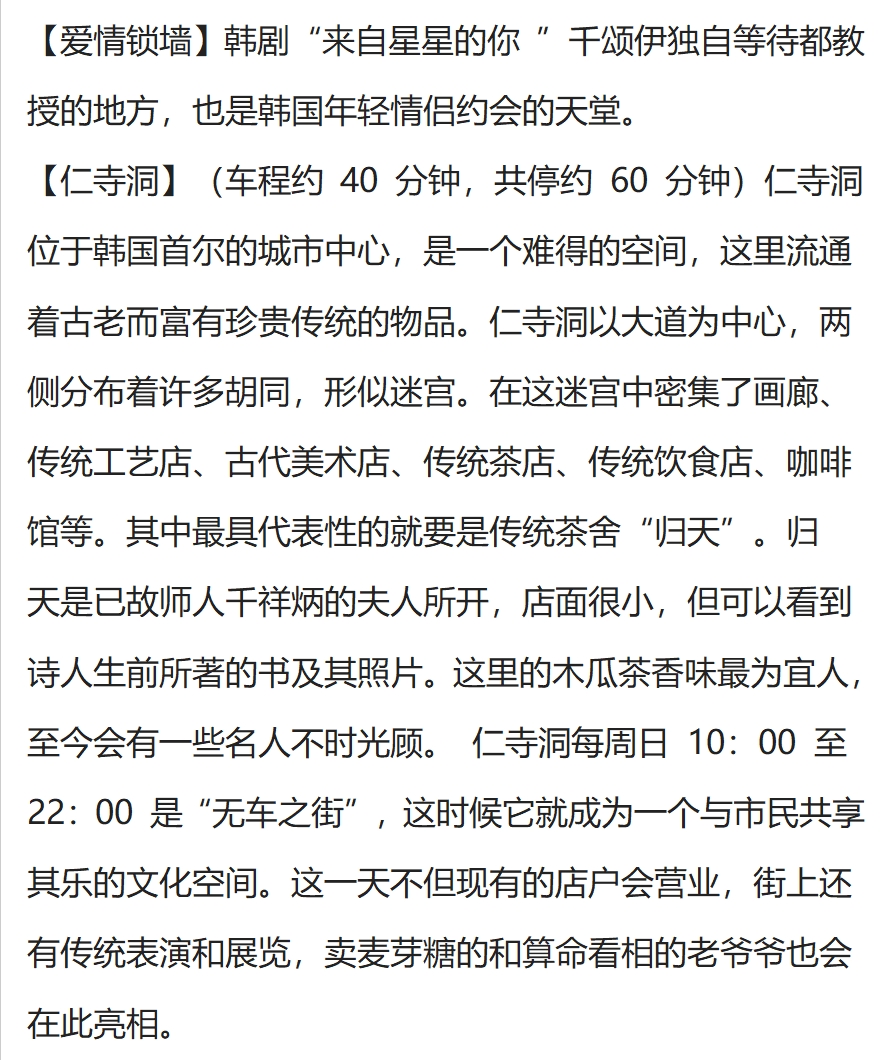 【爱情锁墙】韩剧“来自星星的你 ”千颂伊独自等待都教授的地方，也是韩国年轻情侣约会的天堂。

【仁寺洞】（车程约 40 分钟，共停约 60 分钟）仁寺洞位于韩国首尔的城市中心，是一个难得的空间，这里流通着古老而富有珍贵传统的物品。仁寺洞以大道为中心，两侧分布着许多胡同，形似迷宫。在这迷宫中密集了画廊、传统工艺店、古代美术店、传统茶店、传统饮食店、咖啡馆等。其中最具代表性的就要是传统茶舍“归天”。归天是已故师人千祥炳的夫人所开，店面很小，但可以看到诗人生前所著的书及其照片。这里的木瓜茶香味最为宜人，至今会有一些名人不时光顾。 仁寺洞每周日 10：00 至 22：00 是“无车之街”，这时候它就成为一个与市民共享其乐的文化空间。这一天不但现有的店户会营业，街上还有传统表演和展览，卖麦芽糖的和算命看相的老爷爷也会在此亮相。